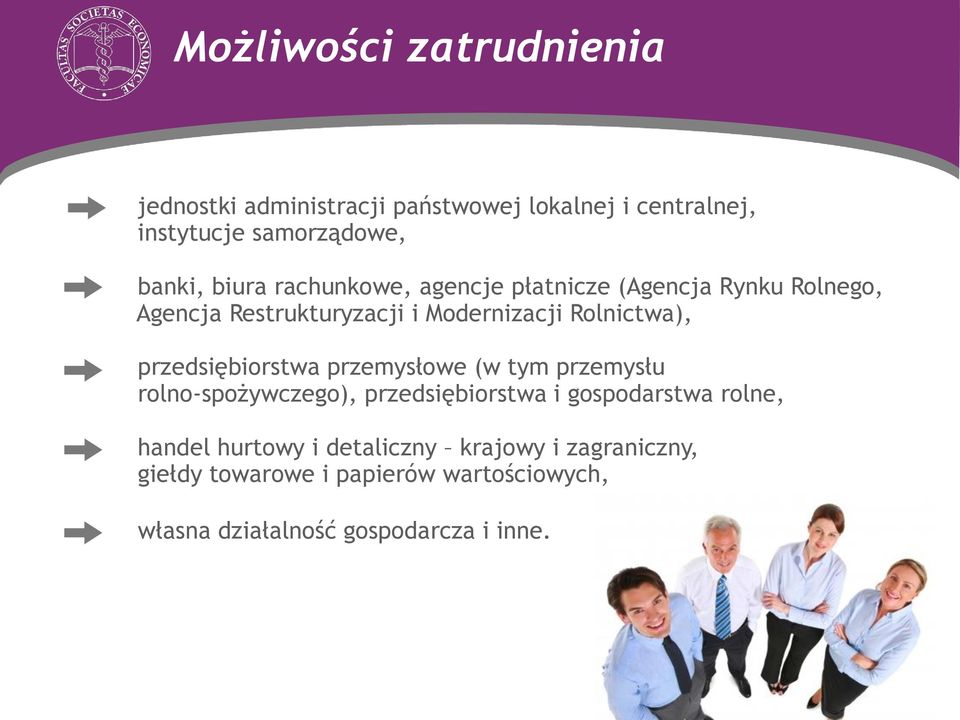 FACULTAS SOCIETAS ECONOMICAE

Możliwości zatrudnienia

jednostki administracji państwowej lokalnej i centralnej, instytucje samorządowe,

banki, biura rachunkowe, agencje płatnicze (Agencja Rynku Rolnego, Agencja Restrukturyzacji i Modernizacji Rolnictwa),

przedsiębiorstwa przemysłowe (w tym przemysłu rolno-spożywczego), przedsiębiorstwa i gospodarstwa rolne,

handel hurtowy i detaliczny – krajowy i zagraniczny, giełdy towarowe i papierów wartościowych,

własna działalność gospodarcza i inne.